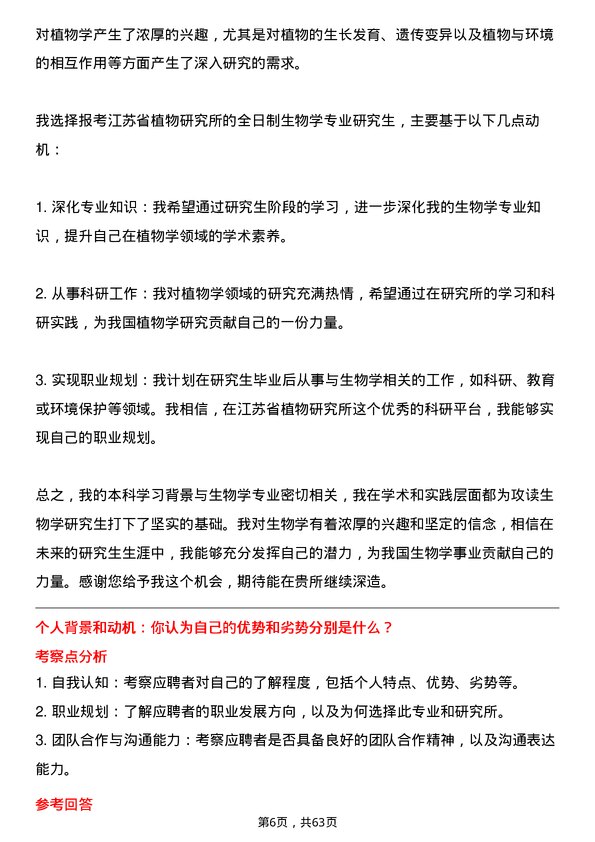 对植物学产生了浓厚的兴趣，尤其是对植物的生长发育、遗传变异以及植物与环境的相互作用等方面产生了深入研究的需求。

我选择报考江苏省植物研究所的全日制生物学专业研究生，主要基于以下几点动机：

1. 深化专业知识：我希望通过研究生阶段的学习，进一步深化我的生物学专业知识，提升自己在植物学领域的学术素养。

2. 从事科研工作：我对植物学领域的研究充满热情，希望通过在研究所的学习和科研实践，为我国植物学研究贡献自己的一份力量。

3. 实现职业规划：我计划在研究生毕业后从事与生物学相关的工作，如科研、教育或环境保护等领域。我相信，在江苏省植物研究所这个优秀的科研平台，我能够实现自己的职业规划。

总之，我的本科学习背景与生物学专业密切相关，我在学术和实践层面都为攻读生物学研究生打下了坚实的基础。我对生物学有着浓厚的兴趣和坚定的信念，相信在未来的研究生生涯中，我能够充分发挥自己的潜力，为我国生物学事业贡献自己的力量。感谢您给予我这个机会，期待能在贵所继续深造。

个人背景和动机：你认为自己的优势和劣势分别是什么？

考察点分析

1. 自我认知：考察应聘者对自己的了解程度，包括个人特点、优势、劣势等。

2. 职业规划：了解应聘者的职业发展方向，以及为何选择此专业和研究所。

3. 团队合作与沟通能力：考察应聘者是否具备良好的团队合作精神，以及沟通表达能力。

参考回答

第6页，共63页